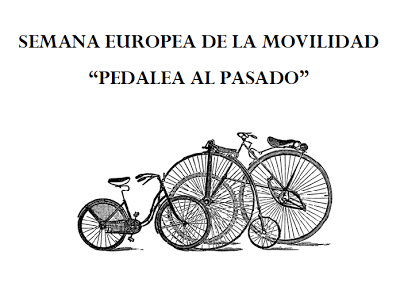 SEMANA EUROPEA DE LA MOVILIDAD

“PEDALEA AL PASADO”